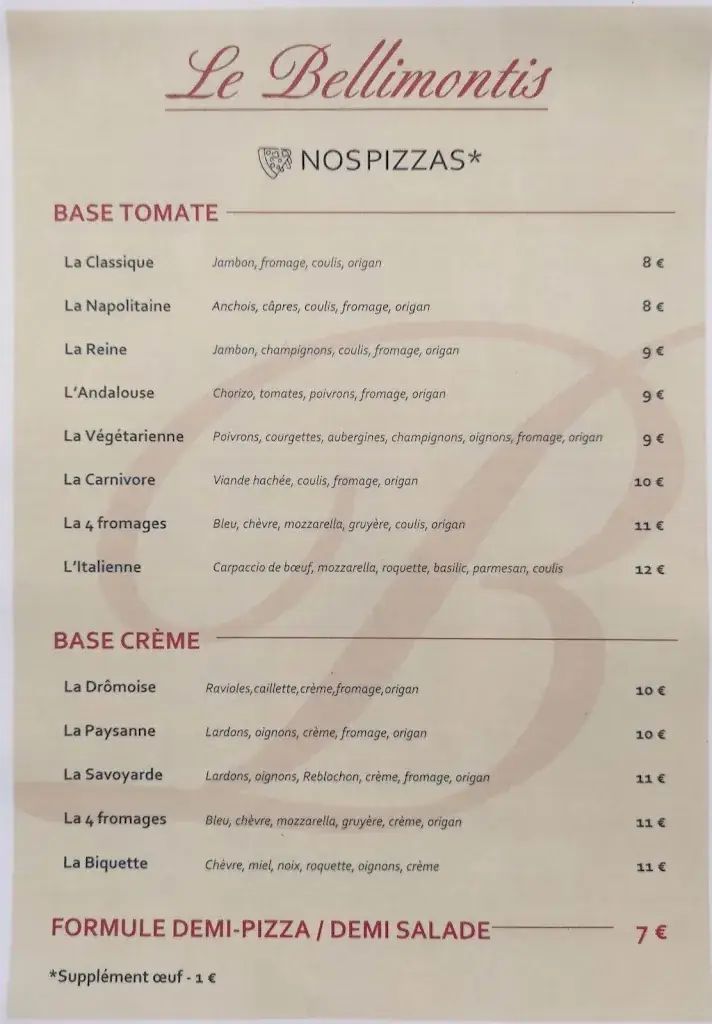 Le Bellimontis

NOS PIZZAS*

BASE TOMATE

| | | |
|---|---|---|
| La Classique | Jambon, fromage, coulis, origan | 8 € |
| La Napolitaine | Anchois, câpres, coulis, fromage, origan | 8 € |
| La Reine | Jambon, champignons, coulis, fromage, origan | 9 € |
| L'Andalouse | Chorizo, tomates, poivrons, fromage, origan | 9 € |
| La Végétarienne | Poivrons, courgettes, aubergines, champignons, oignons, fromage, origan | 9 € |
| La Carnivore | Viande hachée, coulis, fromage, origan | 10 € |
| La 4 fromages | Bleu, chèvre, mozzarella, gruyère, coulis, origan | 11 € |
| L'Italienne | Carpaccio de bœuf, mozzarella, roquette, basilic, parmesan, coulis | 12 € |

BASE CRÈME

| | | |
|---|---|---|
| La Drômoise | Ravioles,caillette,crème,fromage,origan | 10 € |
| La Paysanne | Lardons, oignons, crème, fromage, origan | 10 € |
| La Savoyarde | Lardons, oignons, Reblochon, crème, fromage, origan | 11 € |
| La 4 fromages | Bleu, chèvre, mozzarella, gruyère, crème, origan | 11 € |
| La Biquette | Chèvre, miel, noix, roquette, oignons, crème | 11 € |

FORMULE DEMI-PIZZA / DEMI SALADE 7 €

*Supplément œuf - 1 €